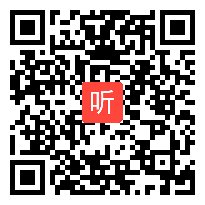 听